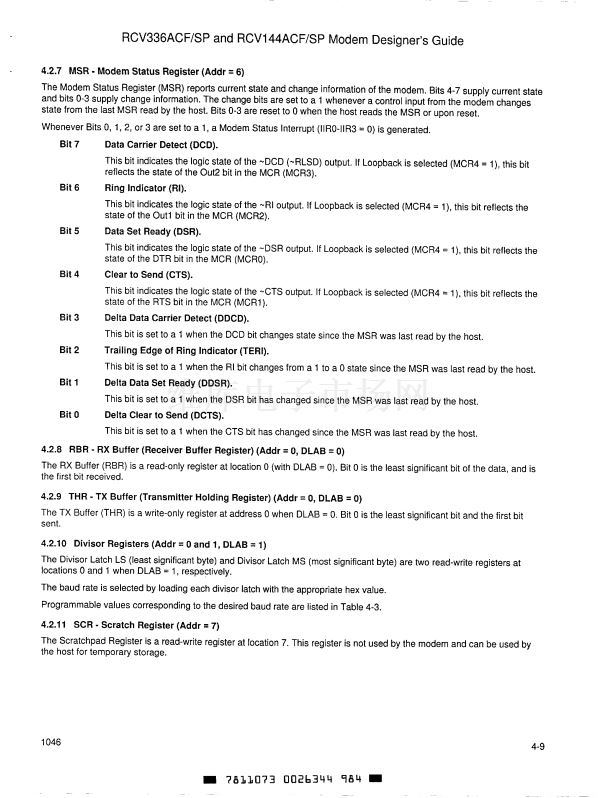 RCV336ACF/SP and RCV144ACF/SP Modem Designer's Guide

4.2.7 MSR - Modem Status Register (Addr = 6)

The Modem Status Register (MSR) reports current state and change information of the modem. Bits 4-7 supply current state and bits 0-3 supply change information. The change bits are set to a 1 whenever a control input from the modem changes state from the last MSR read by the host. Bits 0-3 are reset to 0 when the host reads the MSR or upon reset.

Whenever Bits 0, 1, 2, or 3 are set to a 1, a Modem Status Interrupt (IIR0-IIR3 = 0) is generated.

Bit 7 Data Carrier Detect (DCD).

This bit indicates the logic state of the ~DCD (~RLSD) output. If Loopback is selected (MCR4 = 1), this bit reflects the state of the Out2 bit in the MCR (MCR3).

Bit 6 Ring Indicator (RI).

This bit indicates the logic state of the ~RI output. If Loopback is selected (MCR4 = 1), this bit reflects the state of the Out1 bit in the MCR (MCR2).

Bit 5 Data Set Ready (DSR).

This bit indicates the logic state of the ~DSR output. If Loopback is selected (MCR4 = 1), this bit reflects the state of the DTR bit in the MCR (MCR0).

Bit 4 Clear to Send (CTS).

This bit indicates the logic state of the ~CTS output. If Loopback is selected (MCR4 = 1), this bit reflects the state of the RTS bit in the MCR (MCR1).

Bit 3 Delta Data Carrier Detect (DDCD).

This bit is set to a 1 when the DCD bit changes state since the MSR was last read by the host.

Bit 2 Trailing Edge of Ring Indicator (TERI).

This bit is set to a 1 when the RI bit changes from a 1 to a 0 state since the MSR was last read by the host.

Bit 1 Delta Data Set Ready (DDSR).

This bit is set to a 1 when the DSR bit has changed since the MSR was last read by the host.

Bit 0 Delta Clear to Send (DCTS).

This bit is set to a 1 when the CTS bit has changed since the MSR was last read by the host.

4.2.8 RBR - RX Buffer (Receiver Buffer Register) (Addr = 0, DLAB = 0)

The RX Buffer (RBR) is a read-only register at location 0 (with DLAB = 0). Bit 0 is the least significant bit of the data, and is the first bit received.

4.2.9 THR - TX Buffer (Transmitter Holding Register) (Addr = 0, DLAB = 0)

The TX Buffer (THR) is a write-only register at address 0 when DLAB = 0. Bit 0 is the least significant bit and the first bit sent.

4.2.10 Divisor Registers (Addr = 0 and 1, DLAB = 1)

The Divisor Latch LS (least significant byte) and Divisor Latch MS (most significant byte) are two read-write registers at locations 0 and 1 when DLAB = 1, respectively.

The baud rate is selected by loading each divisor latch with the appropriate hex value.

Programmable values corresponding to the desired baud rate are listed in Table 4-3.

4.2.11 SCR - Scratch Register (Addr = 7)

The Scratchpad Register is a read-write register at location 7. This register is not used by the modem and can be used by the host for temporary storage.

1046

4-9

7811073 0026344 984